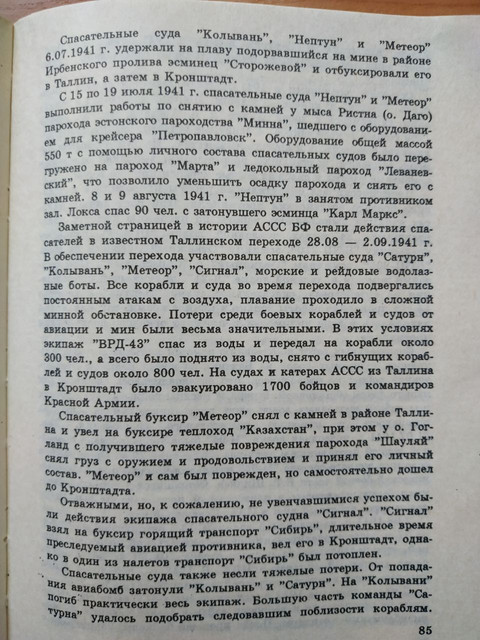 Спасательные суда "Колывань", "Нептун" и "Метеор" 6.07.1941 г. удержали на плаву подорвавшийся на мине в районе Ирбенского пролива эсминец "Сторожевой" и отбуксировали его в Таллин, а затем в Кронштадт.

С 15 по 19 июля 1941 г. спасательные суда "Нептун" и "Метеор" выполнили работы по снятию с камней у мыса Ристна (о. Даго) парохода эстонского пароходства "Минна", шедшего с оборудованием для крейсера "Петропавловск". Оборудование общей массой 550 т с помощью личного состава спасательных судов было перегружено на пароход "Марта" и ледокольный пароход "Леваневский", что позволило уменьшить осадку парохода и снять его с камней. 8 и 9 августа 1941 г. "Нептун" в занятом противником зал. Локса спас 90 чел. с затонувшего эсминца "Карл Маркс".

Заметной страницей в истории АССС БФ стали действия спасателей в известном Таллинском переходе 28.08 — 2.09.1941 г. В обеспечении перехода участвовали спасательные суда "Сатурн", "Колывань", "Метеор", "Сигнал", морские и рейдовые водолазные боты. Все корабли и суда во время перехода подвергались постоянным атакам с воздуха, плавание проходило в сложной минной обстановке. Потери среди боевых кораблей и судов от авиации и мин были весьма значительными. В этих условиях экипаж "ВРД-43" спас из воды и передал на корабли около 300 чел., а всего было поднято из воды, снято с гибнущих кораблей и судов около 800 чел. На судах и катерах АССС из Таллина в Кронштадт было эвакуировано 1700 бойцов и командиров Красной Армии.

Спасательный буксир "Метеор" снял с камней в районе Таллина и увел на буксире теплоход "Казахстан", при этом у о. Гогланд с получившего тяжелые повреждения парохода "Шауляй" снял груз с оружием и продовольствием и принял его личный состав. "Метеор" и сам был поврежден, но самостоятельно дошел до Кронштадта.

Отважными, но, к сожалению, не увенчавшимися успехом были действия экипажа спасательного судна "Сигнал". "Сигнал" взял на буксир горящий транспорт "Сибирь", длительное время преследуемый авиацией противника, вел его в Кронштадт, однако в один из налетов транспорт "Сибирь" был потоплен.

Спасательные суда также несли тяжелые потери. От попадания авиабомб затонули "Колывань" и "Сатурн". На "Колывани" погиб практически весь экипаж. Большую часть команды "Сатурна" удалось подобрать следовавшим поблизости кораблям.

85